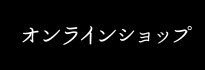 オンラインショップ